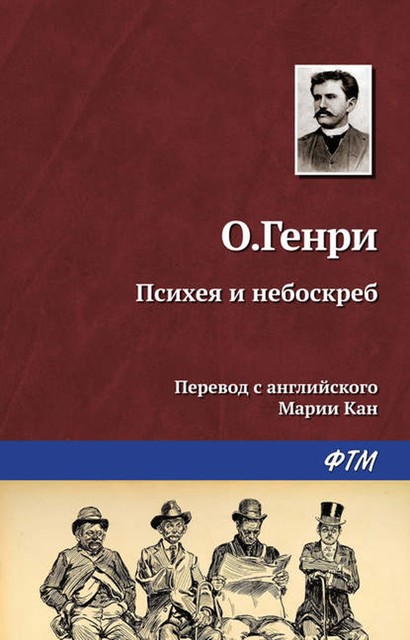 О.Генри

Психея и небоскреб

Перевод с английского
Марии Кан

ФТМ